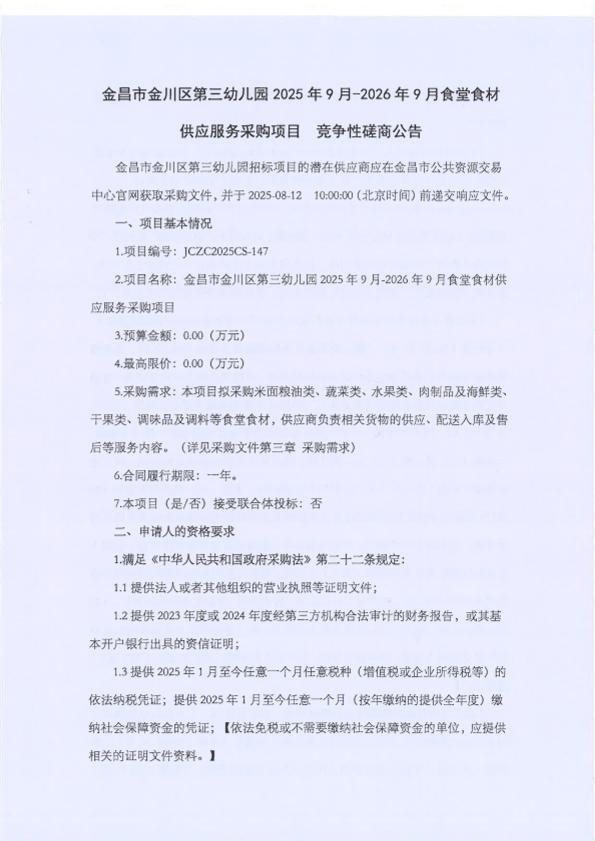 金昌市金川区第三幼儿园 2025 年 9 月-2026 年 9 月食堂食材供应服务采购项目　竞争性磋商公告

金昌市金川区第三幼儿园招标项目的潜在供应商应在金昌市公共资源交易中心官网获取采购文件，并于 2025-08-12　10:00:00（北京时间）前递交响应文件。

一、项目基本情况

1.项目编号：JCZC2025CS-147

2.项目名称：金昌市金川区第三幼儿园 2025 年 9 月-2026 年 9 月食堂食材供应服务采购项目

3.预算金额：0.00（万元）

4.最高限价：0.00（万元）

5.采购需求：本项目拟采购米面粮油类、蔬菜类、水果类、肉制品及海鲜类、干果类、调味品及调料等食堂食材，供应商负责相关货物的供应、配送入库及售后等服务内容。（详见采购文件第三章 采购需求）

6.合同履行期限：一年。

7.本项目（是/否）接受联合体投标：否

二、申请人的资格要求

1.满足《中华人民共和国政府采购法》第二十二条规定：

1.1 提供法人或者其他组织的营业执照等证明文件；

1.2 提供 2023 年度或 2024 年度经第三方机构合法审计的财务报告，或其基本开户银行出具的资信证明；

1.3 提供 2025 年 1 月至今任意一个月任意税种（增值税或企业所得税等）的依法纳税凭证；提供 2025 年 1 月至今任意一个月（按年缴纳的提供全年度）缴纳社会保障资金的凭证；【依法免税或不需要缴纳社会保障资金的单位，应提供相关的证明文件资料。】